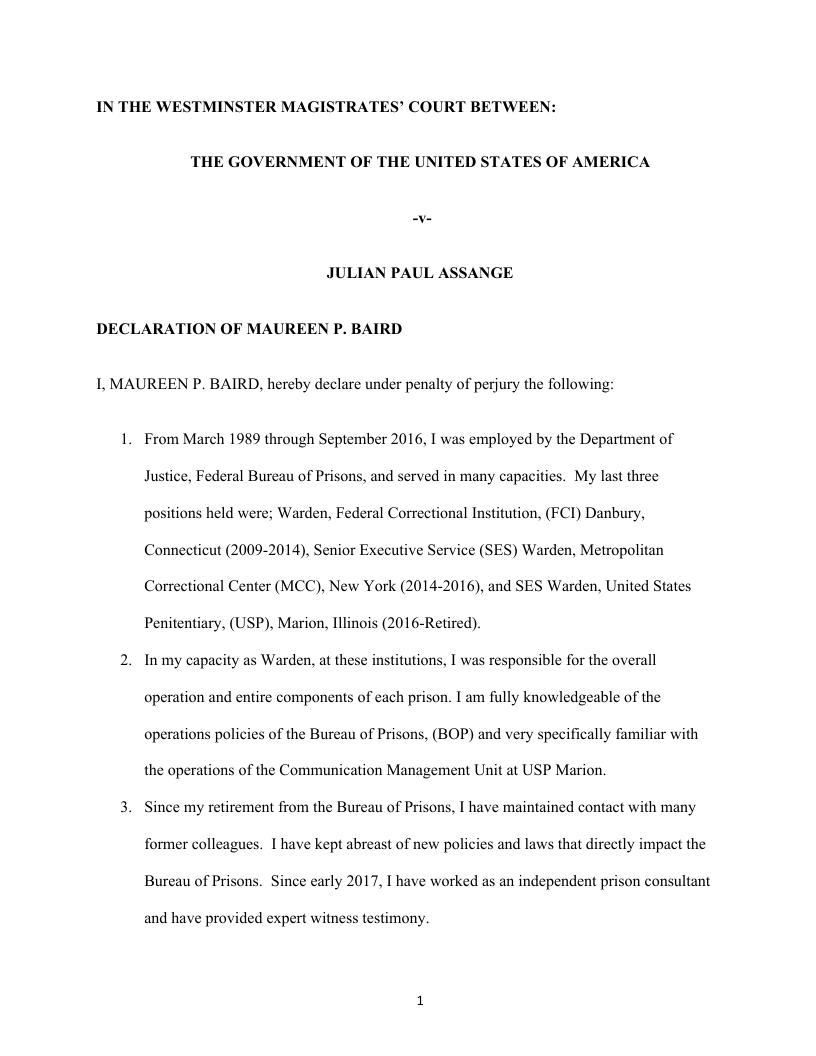 IN THE WESTMINSTER MAGISTRATES' COURT BETWEEN:

THE GOVERNMENT OF THE UNITED STATES OF AMERICA

-v-

JULIAN PAUL ASSANGE

DECLARATION OF MAUREEN P. BAIRD

I, MAUREEN P. BAIRD, hereby declare under penalty of perjury the following:

1. From March 1989 through September 2016, I was employed by the Department of Justice, Federal Bureau of Prisons, and served in many capacities. My last three positions held were; Warden, Federal Correctional Institution, (FCI) Danbury, Connecticut (2009-2014), Senior Executive Service (SES) Warden, Metropolitan Correctional Center (MCC), New York (2014-2016), and SES Warden, United States Penitentiary, (USP), Marion, Illinois (2016-Retired).

2. In my capacity as Warden, at these institutions, I was responsible for the overall operation and entire components of each prison. I am fully knowledgeable of the operations policies of the Bureau of Prisons, (BOP) and very specifically familiar with the operations of the Communication Management Unit at USP Marion.

3. Since my retirement from the Bureau of Prisons, I have maintained contact with many former colleagues. I have kept abreast of new policies and laws that directly impact the Bureau of Prisons. Since early 2017, I have worked as an independent prison consultant and have provided expert witness testimony.

1